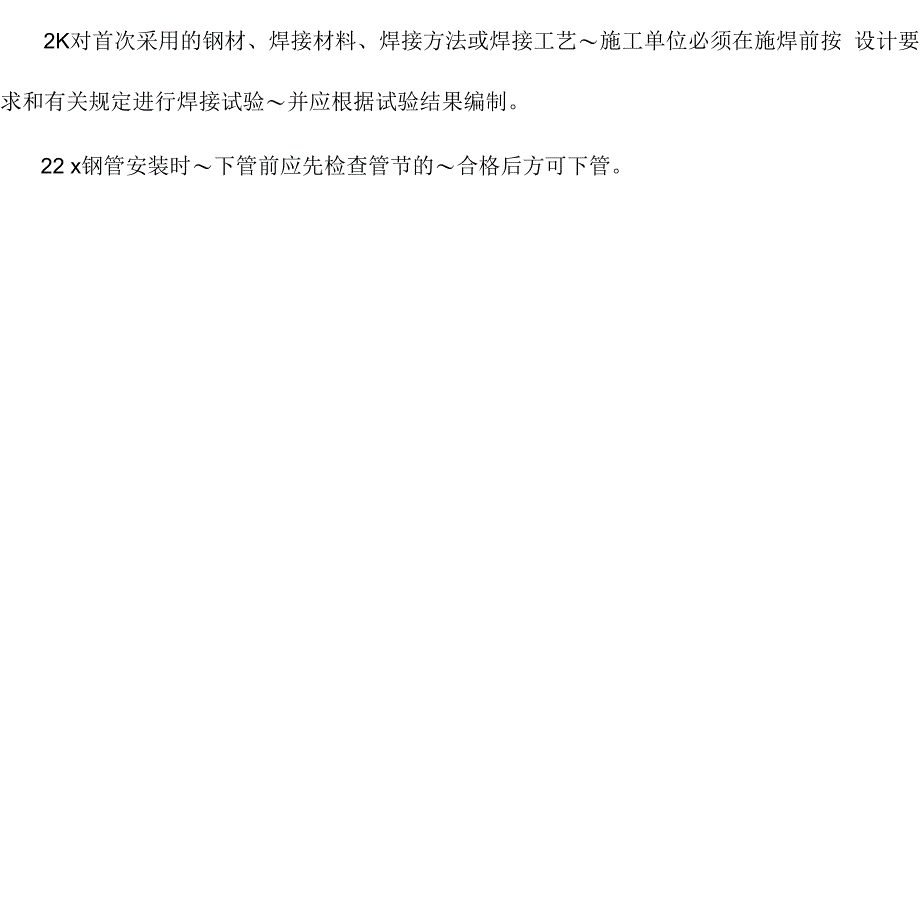 2K对首次采用的钢材、焊接材料、焊接方法或焊接工艺～施工单位必须在施焊前按 设计要求和有关规定进行焊接试验～并应根据试验结果编制。

22 x钢管安装时～下管前应先检查管节的～合格后方可下管。